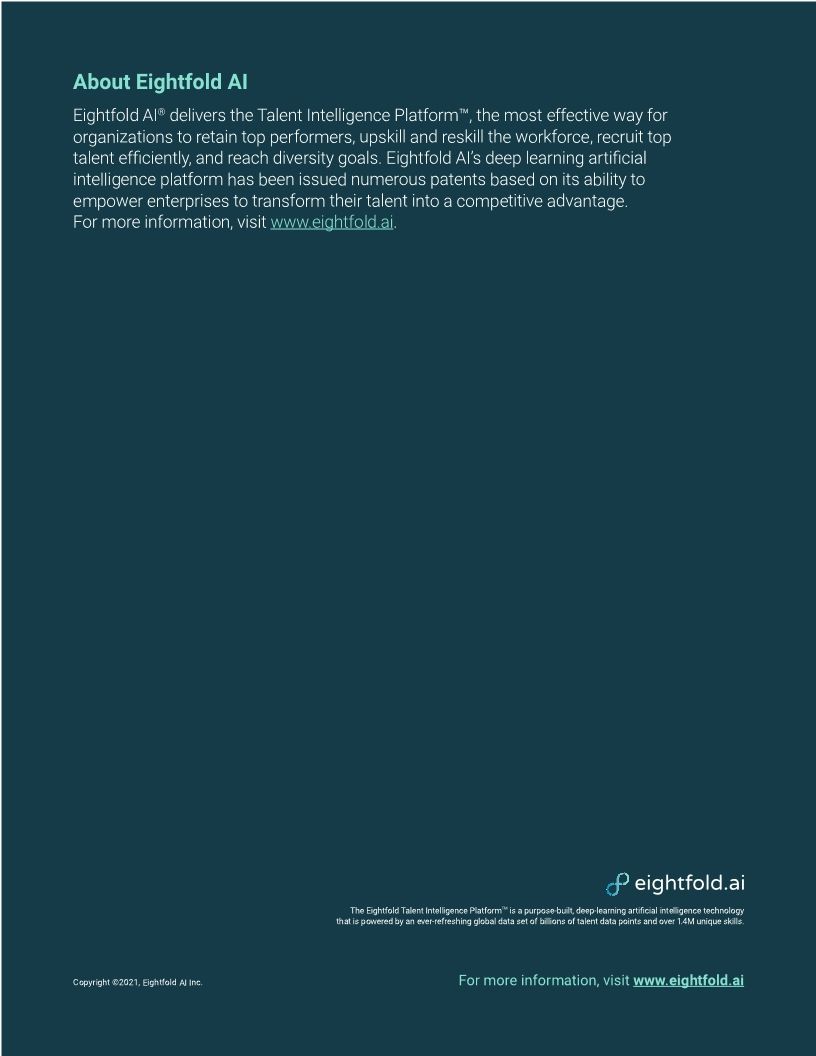 About Eightfold AI

Eightfold AI® delivers the Talent Intelligence Platform™, the most effective way for organizations to retain top performers, upskill and reskill the workforce, recruit top talent efficiently, and reach diversity goals. Eightfold AI's deep learning artificial intelligence platform has been issued numerous patents based on its ability to empower enterprises to transform their talent into a competitive advantage.
For more information, visit www.eightfold.ai.

eightfold.ai

The Eightfold Talent Intelligence Platform™ is a purpose-built, deep-learning artificial intelligence technology that is powered by an ever-refreshing global data set of billions of talent data points and over 1.4M unique skills.

Copyright ©2021, Eightfold AI Inc.

For more information, visit www.eightfold.ai